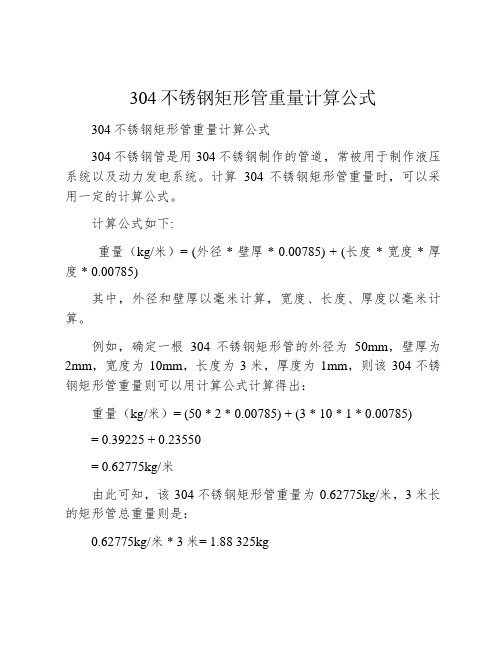 304 不锈钢矩形管重量计算公式

304 不锈钢矩形管重量计算公式

304 不锈钢管是用 304 不锈钢制作的管道，常被用于制作液压系统以及动力发电系统。计算 304 不锈钢矩形管重量时，可以采用一定的计算公式。

计算公式如下:

重量（kg/米）= (外径 * 壁厚 * 0.00785) + (长度 * 宽度 * 厚度 * 0.00785)

其中，外径和壁厚以毫米计算，宽度、长度、厚度以毫米计算。

例如，确定一根 304 不锈钢矩形管的外径为 50mm，壁厚为 2mm，宽度为 10mm，长度为 3 米，厚度为 1mm，则该 304 不锈钢矩形管重量则可以用计算公式计算得出：

重量（kg/米）= (50 * 2 * 0.00785) + (3 * 10 * 1 * 0.00785)

= 0.39225 + 0.23550

= 0.62775kg/米

由此可知，该 304 不锈钢矩形管重量为 0.62775kg/米，3 米长的矩形管总重量则是：

0.62775kg/米 * 3 米= 1.88 325kg